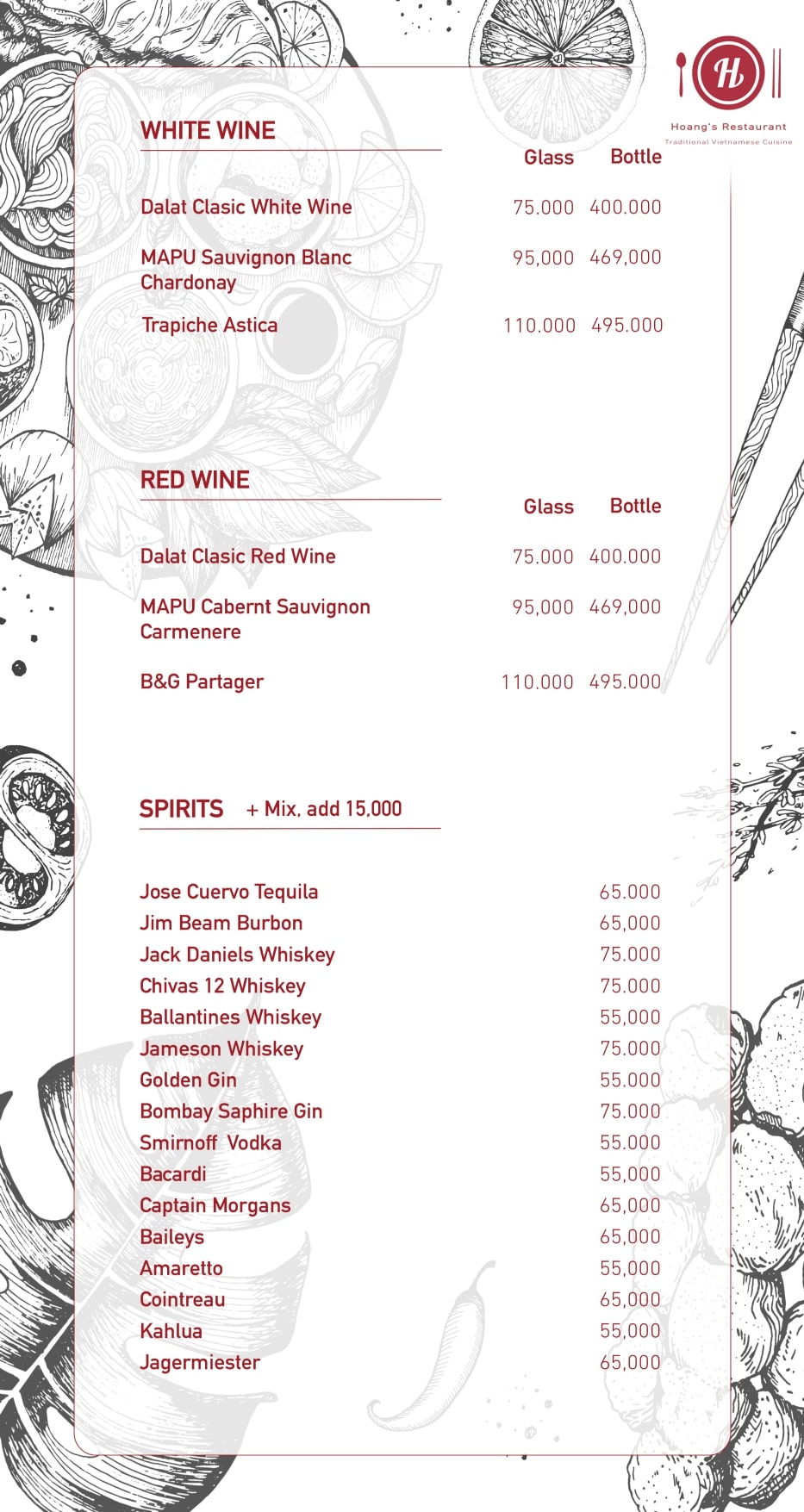 H
Hoang's Restaurant
Traditional Vietnamese Cuisine

WHITE WINE

| | Glass | Bottle |
|---|---|---|
| Dalat Clasic White Wine | 75.000 | 400.000 |
| MAPU Sauvignon Blanc Chardonay | 95,000 | 469,000 |
| Trapiche Astica | 110.000 | 495.000 |

RED WINE

| | Glass | Bottle |
|---|---|---|
| Dalat Clasic Red Wine | 75.000 | 400.000 |
| MAPU Cabernt Sauvignon Carmenere | 95,000 | 469,000 |
| B&G Partager | 110.000 | 495.000 |

SPIRITS + Mix, add 15,000

| | |
|---|---|
| Jose Cuervo Tequila | 65.000 |
| Jim Beam Burbon | 65,000 |
| Jack Daniels Whiskey | 75.000 |
| Chivas 12 Whiskey | 75.000 |
| Ballantines Whiskey | 55,000 |
| Jameson Whiskey | 75.000 |
| Golden Gin | 55.000 |
| Bombay Saphire Gin | 75.000 |
| Smirnoff Vodka | 55.000 |
| Bacardi | 55,000 |
| Captain Morgans | 65,000 |
| Baileys | 65,000 |
| Amaretto | 55,000 |
| Cointreau | 65,000 |
| Kahlua | 55,000 |
| Jagermiester | 65,000 |